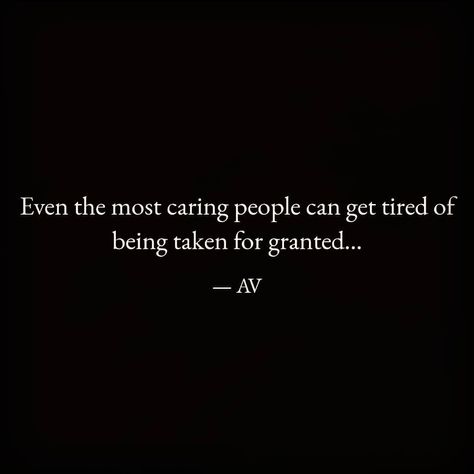 Even the most caring people can get tired of being taken for granted...

— AV